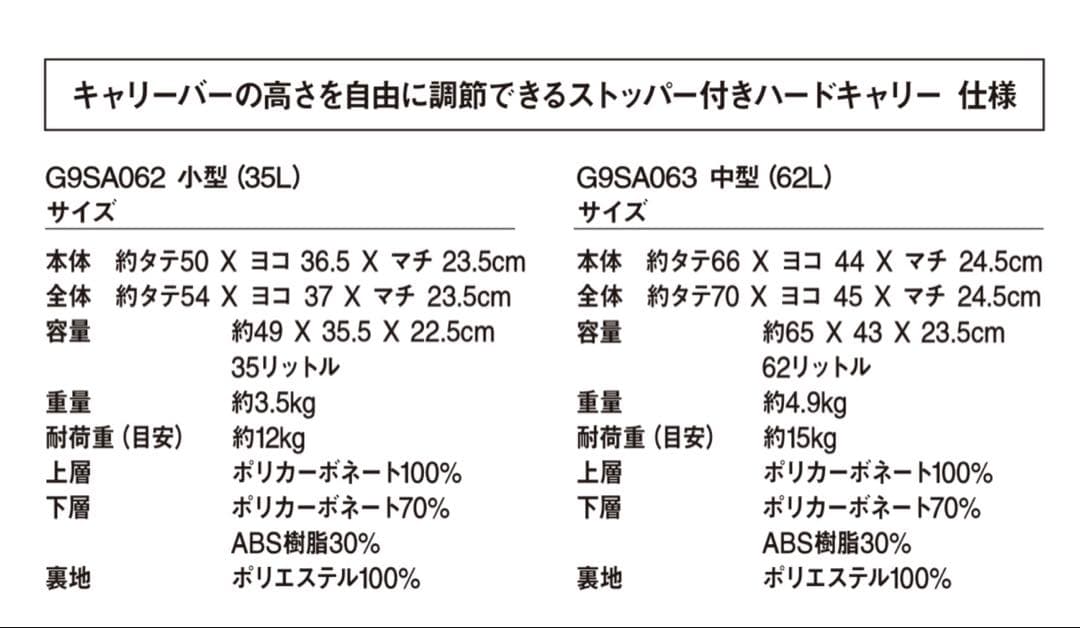 キャリーバーの高さを自由に調節できるストッパー付きハードキャリー 仕様

G9SA062 小型 (35L)
サイズ

本体 約タテ50 X ヨコ 36.5 X マチ 23.5cm
全体 約タテ54 X ヨコ 37 X マチ 23.5cm
容量 約49 X 35.5 X 22.5cm
35リットル
重量 約3.5kg
耐荷重 (目安) 約12kg
上層 ポリカーボネート100%
下層 ポリカーボネート70%
ABS樹脂30%
裏地 ポリエステル100%

G9SA063 中型 (62L)
サイズ

本体 約タテ66 X ヨコ 44 X マチ 24.5cm
全体 約タテ70 X ヨコ 45 X マチ 24.5cm
容量 約65 X 43 X 23.5cm
62リットル
重量 約4.9kg
耐荷重 (目安) 約15kg
上層 ポリカーボネート100%
下層 ポリカーボネート70%
ABS樹脂30%
裏地 ポリエステル100%